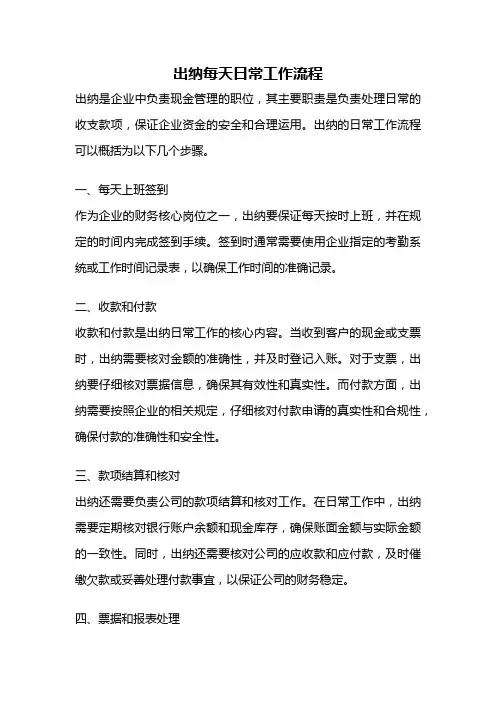 出纳每天日常工作流程

出纳是企业中负责现金管理的职位，其主要职责是负责处理日常的收支款项，保证企业资金的安全和合理运用。出纳的日常工作流程可以概括为以下几个步骤。

一、每天上班签到

作为企业的财务核心岗位之一，出纳要保证每天按时上班，并在规定的时间内完成签到手续。签到时通常需要使用企业指定的考勤系统或工作时间记录表，以确保工作时间的准确记录。

二、收款和付款

收款和付款是出纳日常工作的核心内容。当收到客户的现金或支票时，出纳需要核对金额的准确性，并及时登记入账。对于支票，出纳要仔细核对票据信息，确保其有效性和真实性。而付款方面，出纳需要按照企业的相关规定，仔细核对付款申请的真实性和合规性，确保付款的准确性和安全性。

三、款项结算和核对

出纳还需要负责公司的款项结算和核对工作。在日常工作中，出纳需要定期核对银行账户余额和现金库存，确保账面金额与实际金额的一致性。同时，出纳还需要核对公司的应收款和应付款，及时催缴欠款或妥善处理付款事宜，以保证公司的财务稳定。

四、票据和报表处理